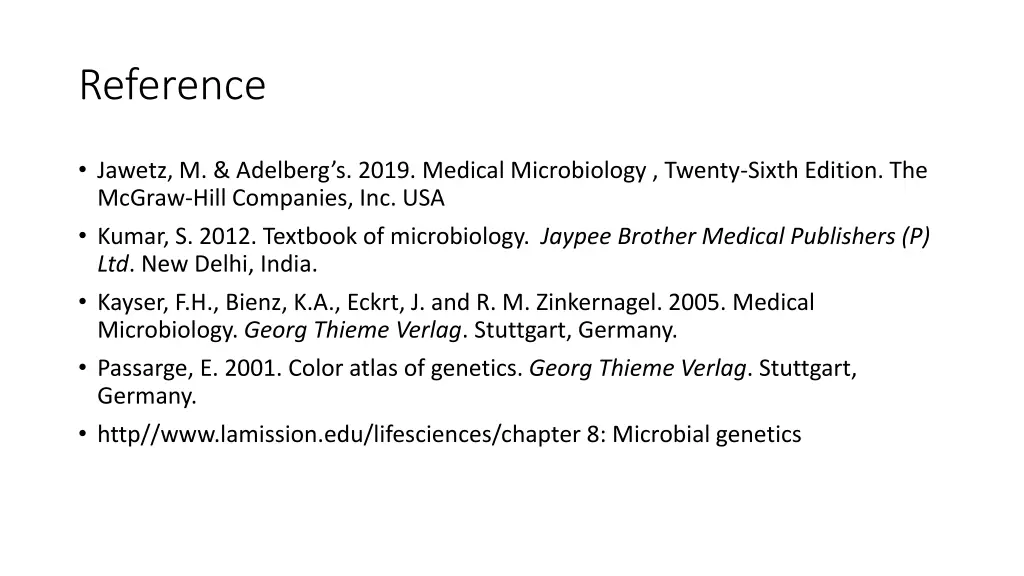 Reference

• Jawetz, M. & Adelberg's. 2019. Medical Microbiology , Twenty-Sixth Edition. The McGraw-Hill Companies, Inc. USA
• Kumar, S. 2012. Textbook of microbiology. Jaypee Brother Medical Publishers (P) Ltd. New Delhi, India.
• Kayser, F.H., Bienz, K.A., Eckrt, J. and R. M. Zinkernagel. 2005. Medical Microbiology. Georg Thieme Verlag. Stuttgart, Germany.
• Passarge, E. 2001. Color atlas of genetics. Georg Thieme Verlag. Stuttgart, Germany.
• http//www.lamission.edu/lifesciences/chapter 8: Microbial genetics